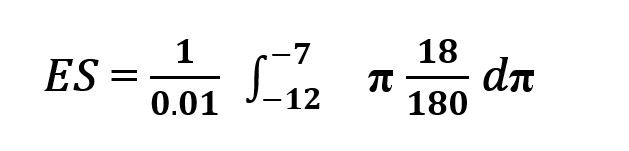 $ES = \frac{1}{0.01} \int_{-12}^{-7} \pi \frac{18}{180} d\pi$